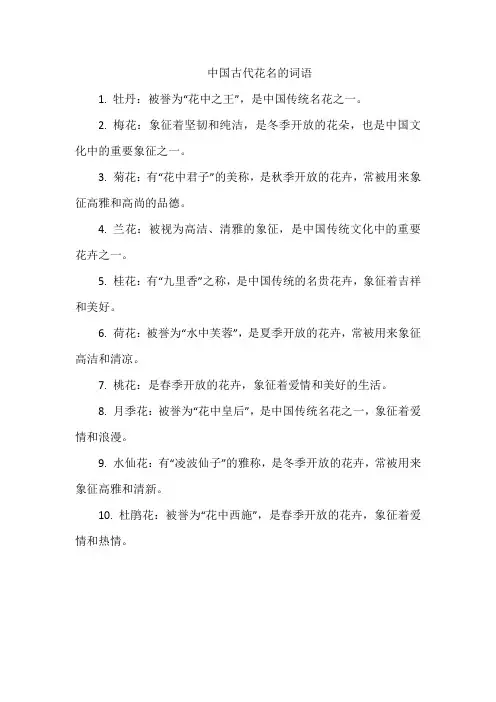 中国古代花名的词语

1. 牡丹：被誉为“花中之王”，是中国传统名花之一。

2. 梅花：象征着坚韧和纯洁，是冬季开放的花朵，也是中国文化中的重要象征之一。

3. 菊花：有“花中君子”的美称，是秋季开放的花卉，常被用来象征高雅和高尚的品德。

4. 兰花：被视为高洁、清雅的象征，是中国传统文化中的重要花卉之一。

5. 桂花：有“九里香”之称，是中国传统的名贵花卉，象征着吉祥和美好。

6. 荷花：被誉为“水中芙蓉”，是夏季开放的花卉，常被用来象征高洁和清凉。

7. 桃花：是春季开放的花卉，象征着爱情和美好的生活。

8. 月季花：被誉为“花中皇后”，是中国传统名花之一，象征着爱情和浪漫。

9. 水仙花：有“凌波仙子”的雅称，是冬季开放的花卉，常被用来象征高雅和清新。

10. 杜鹃花：被誉为“花中西施”，是春季开放的花卉，象征着爱情和热情。